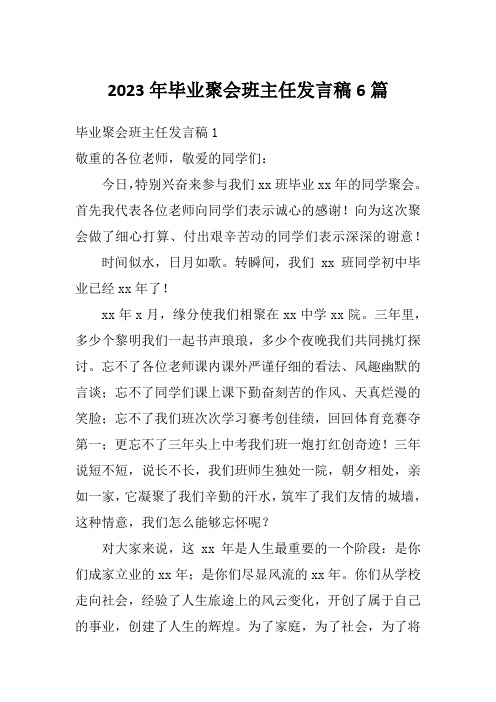 2023 年毕业聚会班主任发言稿 6 篇

毕业聚会班主任发言稿 1

敬重的各位老师，敬爱的同学们：

今日，特别兴奋来参与我们 xx 班毕业 xx 年的同学聚会。首先我代表各位老师向同学们表示诚心的感谢！向为这次聚会做了细心打算、付出艰辛苦动的同学们表示深深的谢意！

时间似水，日月如歌。转瞬间，我们 xx 班同学初中毕业已经 xx 年了！

xx 年 x 月，缘分使我们相聚在 xx 中学 xx 院。三年里，多少个黎明我们一起书声琅琅，多少个夜晚我们共同挑灯探讨。忘不了各位老师课内课外严谨仔细的看法、风趣幽默的言谈；忘不了同学们课上课下勤奋刻苦的作风、天真烂漫的笑脸；忘不了我们班次次学习赛考创佳绩，回回体育竞赛夺第一；更忘不了三年头上中考我们班一炮打红创奇迹！三年说短不短，说长不长，我们班师生独处一院，朝夕相处，亲如一家，它凝聚了我们辛勤的汗水，筑牢了我们友情的城墙，这种情意，我们怎么能够忘怀呢？

对大家来说，这 xx 年是人生最重要的一个阶段：是你们成家立业的 xx 年；是你们尽显风流的 xx 年。你们从学校走向社会，经验了人生旅途上的风云变化，开创了属于自己的事业，创建了人生的辉煌。为了家庭，为了社会，为了将